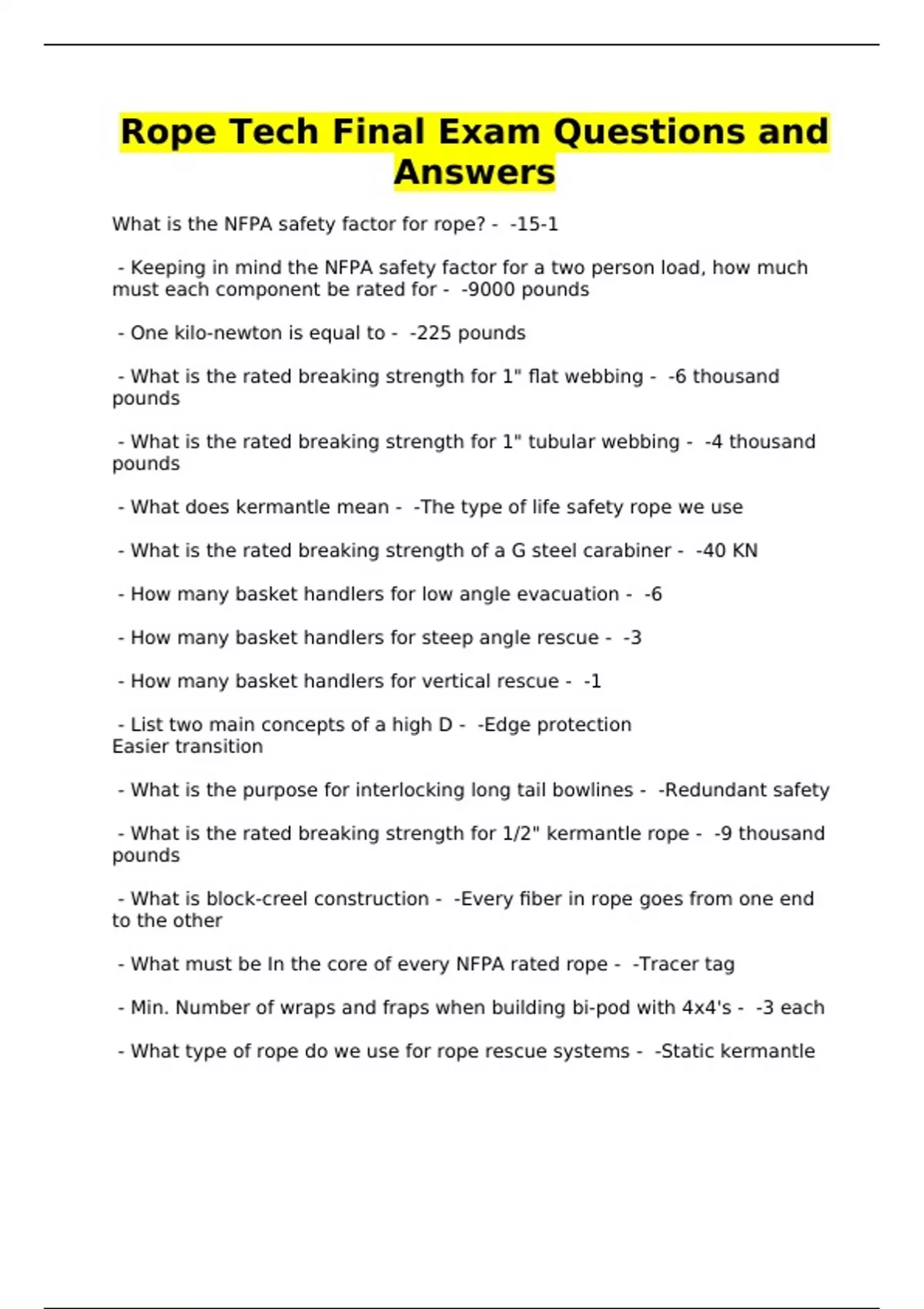 Rope Tech Final Exam Questions and Answers

What is the NFPA safety factor for rope? - -15-1

- Keeping in mind the NFPA safety factor for a two person load, how much must each component be rated for - -9000 pounds

- One kilo-newton is equal to - -225 pounds

- What is the rated breaking strength for 1" flat webbing - -6 thousand pounds

- What is the rated breaking strength for 1" tubular webbing - -4 thousand pounds

- What does kermantle mean - -The type of life safety rope we use

- What is the rated breaking strength of a G steel carabiner - -40 KN

- How many basket handlers for low angle evacuation - -6

- How many basket handlers for steep angle rescue - -3

- How many basket handlers for vertical rescue - -1

- List two main concepts of a high D - -Edge protection
Easier transition

- What is the purpose for interlocking long tail bowlines - -Redundant safety

- What is the rated breaking strength for 1/2" kermantle rope - -9 thousand pounds

- What is block-creel construction - -Every fiber in rope goes from one end to the other

- What must be In the core of every NFPA rated rope - -Tracer tag

- Min. Number of wraps and fraps when building bi-pod with 4x4's - -3 each

- What type of rope do we use for rope rescue systems - -Static kermantle